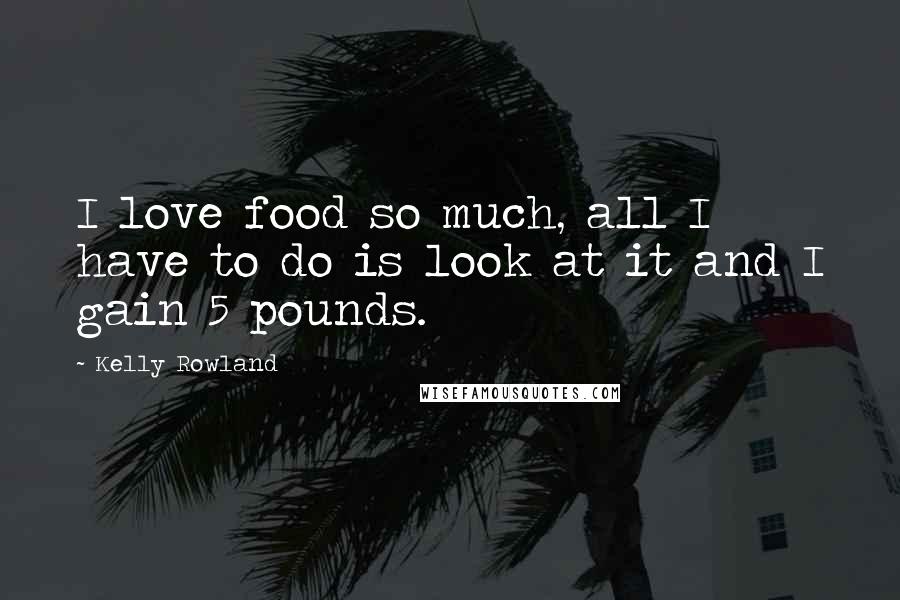 I love food so much, all I have to do is look at it and I gain 5 pounds.

~ Kelly Rowland

WISEFAMOUSQUOTES.COM